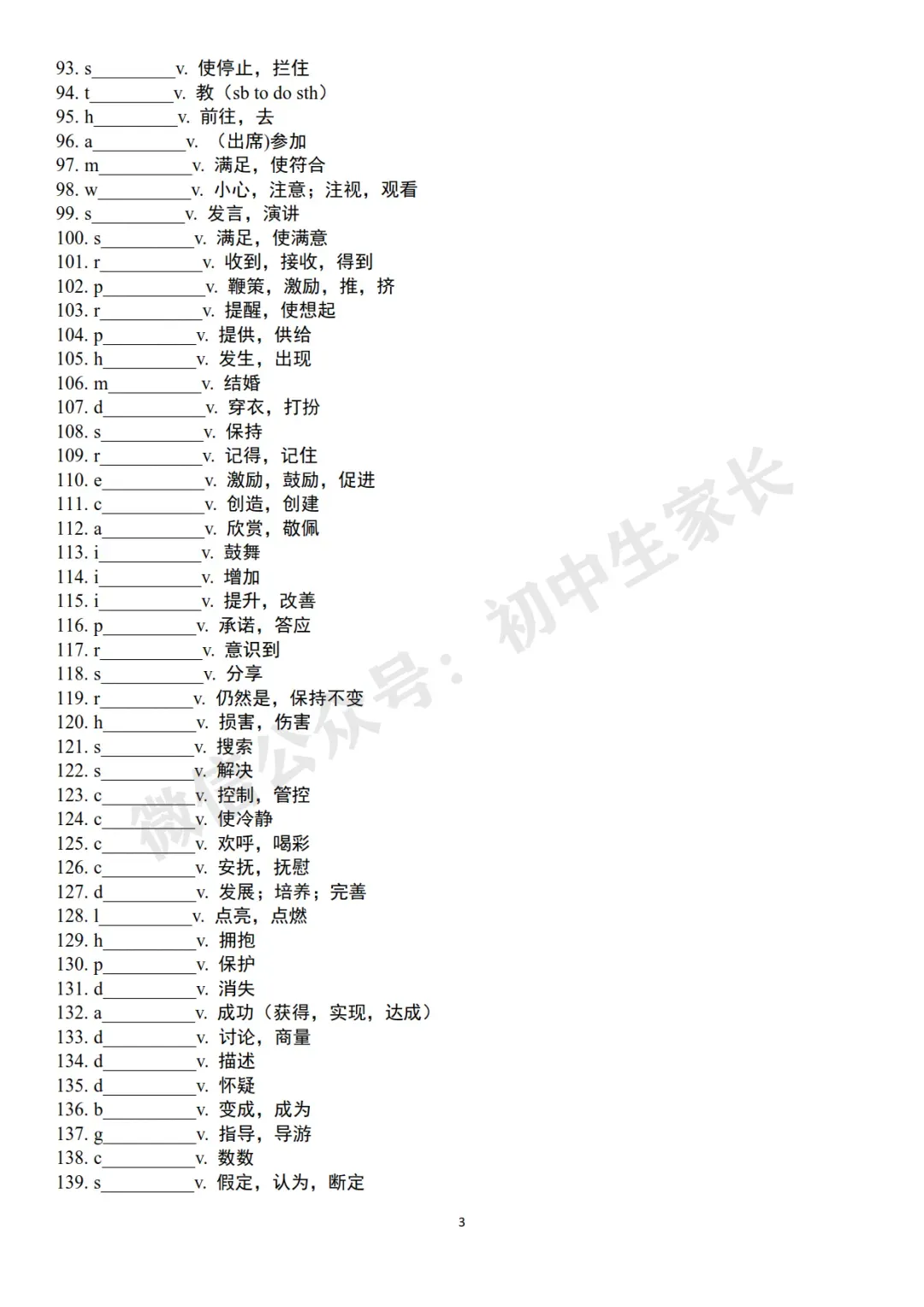 93. s__________v. 使停止，拦住
94. t__________v. 教（sb to do sth）
95. h__________v. 前往，去
96. a__________v. （出席)参加
97. m__________v. 满足，使符合
98. w__________v. 小心，注意；注视，观看
99. s__________v. 发言，演讲
100. s__________v. 满足，使满意
101. r__________v. 收到，接收，得到
102. p__________v. 鞭策，激励，推，挤
103. r__________v. 提醒，使想起
104. p__________v. 提供，供给
105. h__________v. 发生，出现
106. m__________v. 结婚
107. d__________v. 穿衣，打扮
108. s__________v. 保持
109. r__________v. 记得，记住
110. e__________v. 激励，鼓励，促进
111. c__________v. 创造，创建
112. a__________v. 欣赏，敬佩
113. i__________v. 鼓舞
114. i__________v. 增加
115. i__________v. 提升，改善
116. p__________v. 承诺，答应
117. r__________v. 意识到
118. s__________v. 分享
119. r__________v. 仍然是，保持不变
120. h__________v. 损害，伤害
121. s__________v. 搜索
122. s__________v. 解决
123. c__________v. 控制，管控
124. c__________v. 使冷静
125. c__________v. 欢呼，喝彩
126. c__________v. 安抚，抚慰
127. d__________v. 发展；培养；完善
128. l__________v. 点亮，点燃
129. h__________v. 拥抱
130. p__________v. 保护
131. d__________v. 消失
132. a__________v. 成功（获得，实现，达成）
133. d__________v. 讨论，商量
134. d__________v. 描述
135. d__________v. 怀疑
136. b__________v. 变成，成为
137. g__________v. 指导，导游
138. c__________v. 数数
139. s__________v. 假定，认为，断定

微信公众号：初中生家长

3